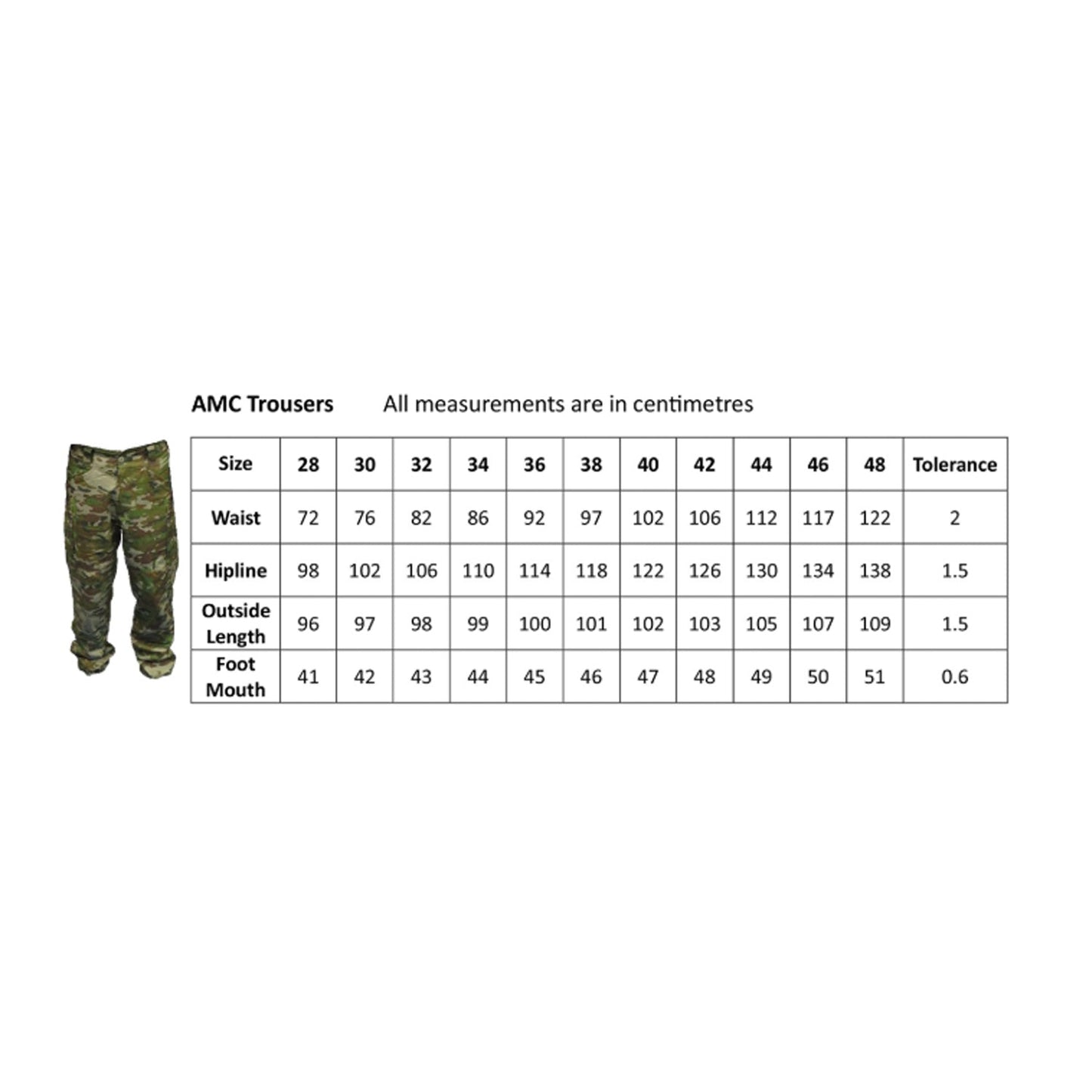 AMC Trousers All measurements are in centimetres

| Size | 28 | 30 | 32 | 34 | 36 | 38 | 40 | 42 | 44 | 46 | 48 | Tolerance |
|---|---|---|---|---|---|---|---|---|---|---|---|---|
| Waist | 72 | 76 | 82 | 86 | 92 | 97 | 102 | 106 | 112 | 117 | 122 | 2 |
| Hipline | 98 | 102 | 106 | 110 | 114 | 118 | 122 | 126 | 130 | 134 | 138 | 1.5 |
| Outside Length | 96 | 97 | 98 | 99 | 100 | 101 | 102 | 103 | 105 | 107 | 109 | 1.5 |
| Foot Mouth | 41 | 42 | 43 | 44 | 45 | 46 | 47 | 48 | 49 | 50 | 51 | 0.6 |